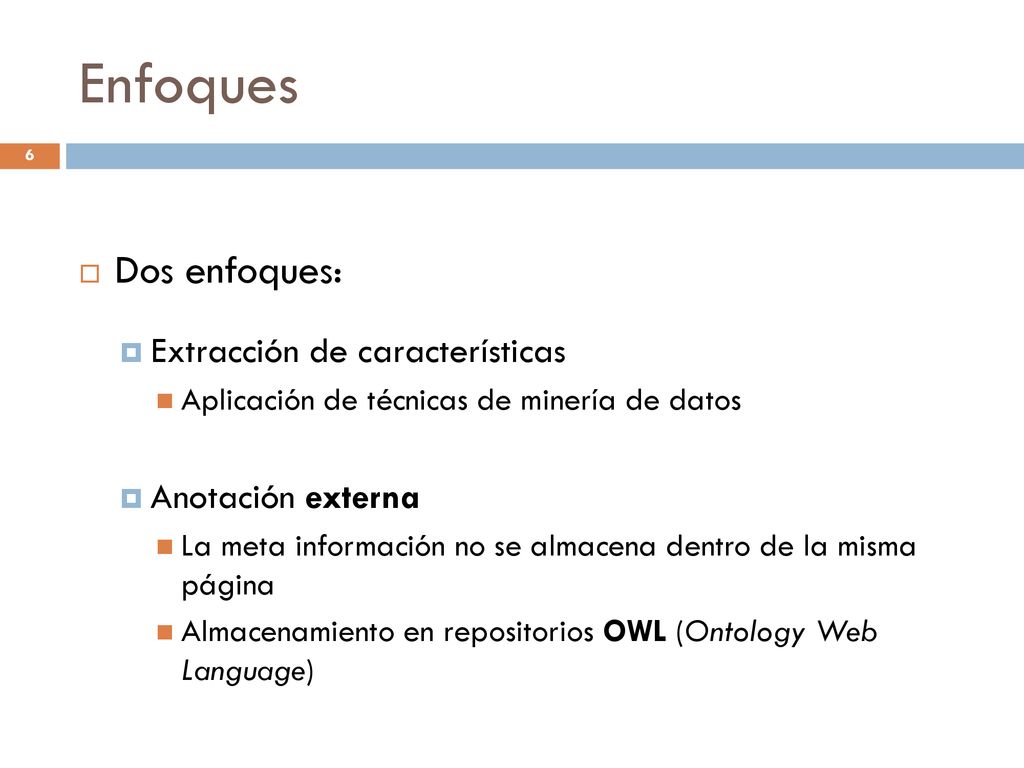 Enfoques

6

Dos enfoques:

Extracción de características

Aplicación de técnicas de minería de datos

Anotación externa

La meta información no se almacena dentro de la misma página

Almacenamiento en repositorios OWL (Ontology Web Language)